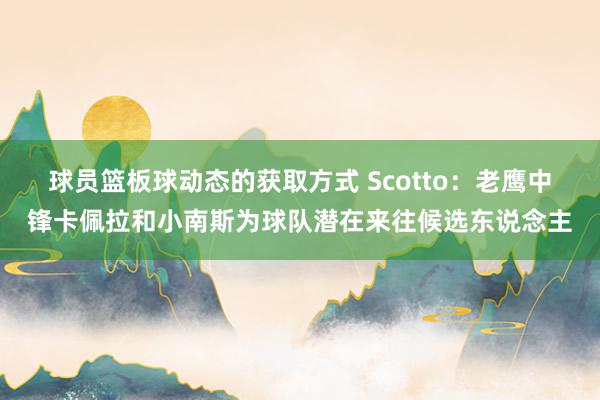 球员篮板球动态的获取方式 Scotto：老鹰中锋卡佩拉和小南斯为球队潜在来往候选东说念主